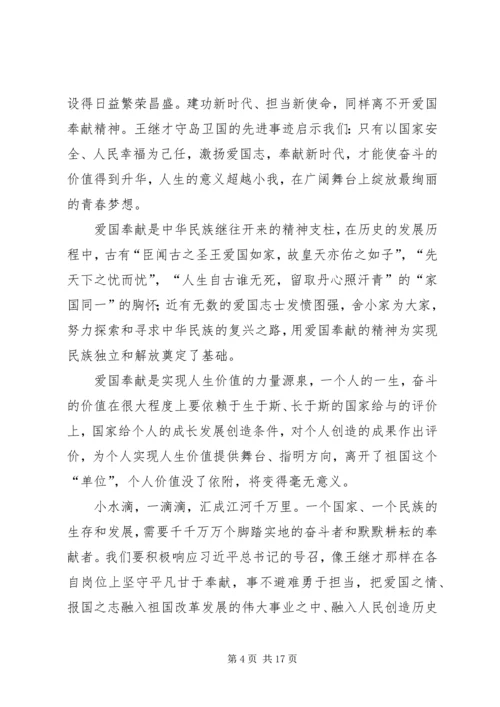 设得日益繁荣昌盛。建功新时代、担当新使命，同样离不开爱国奉献精神。王继才守岛卫国的先进事迹启示我们：只有以国家安全、人民幸福为己任，激扬爱国志，奉献新时代，才能使奋斗的价值得到升华，人生的意义超越小我，在广阔舞台上绽放最绚丽的青春梦想。

爱国奉献是中华民族继往开来的精神支柱，在历史的发展历程中，古有“臣闻古之圣王爱国如家，故皇天亦佑之如子”，“先天下之忧而忧”，“人生自古谁无死，留取丹心照汗青”的“家国同一”的胸怀；近有无数的爱国志士发愤图强，舍小家为大家，努力探索和寻求中华民族的复兴之路，用爱国奉献的精神为实现民族独立和解放奠定了基础。

爱国奉献是实现人生价值的力量源泉，一个人的一生，奋斗的价值在很大程度上要依赖于生于斯、长于斯的国家给与的评价上，国家给个人的成长发展创造条件，对个人创造的成果作出评价，为个人实现人生价值提供舞台、指明方向，离开了祖国这个“单位”，个人价值没了依附，将变得毫无意义。

小水滴，一滴滴，汇成江河千万里。一个国家、一个民族的生存和发展，需要千千万万个脚踏实地的奋斗者和默默耕耘的奉献者。我们要积极响应习近平总书记的号召，像王继才那样在各自岗位上坚守平凡甘于奉献，事不避难勇于担当，把爱国之情、报国之志融入祖国改革发展的伟大事业之中、融入人民创造历史

第 4 页 共 17 页